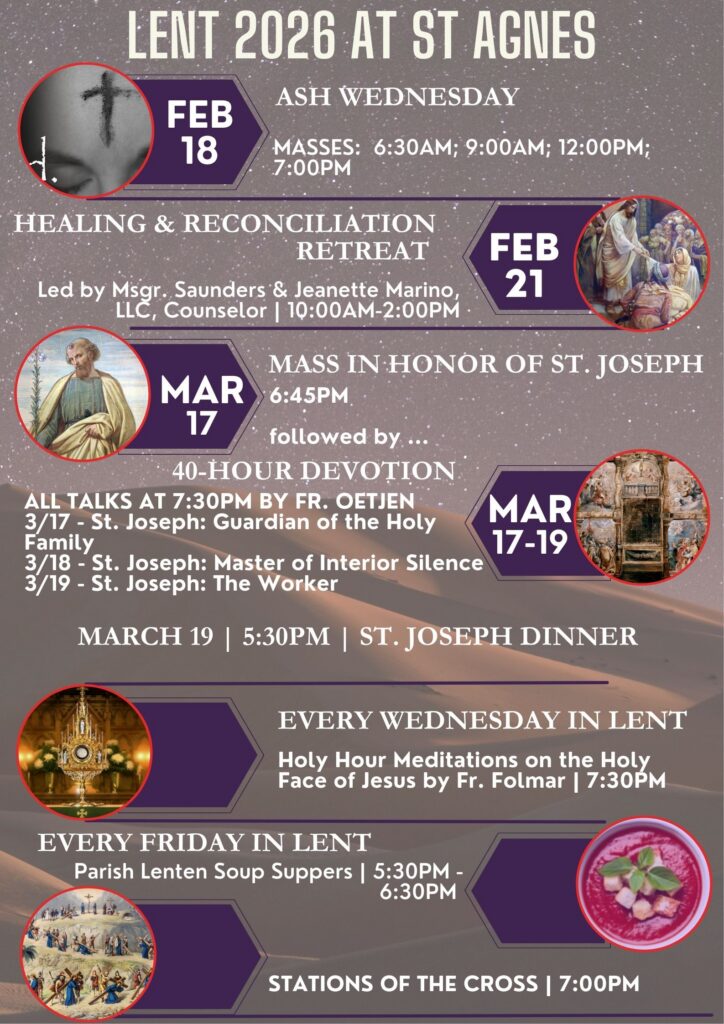 LENT 2026 AT ST AGNES

FEB 18

ASH WEDNESDAY

MASSES: 6:30AM; 9:00AM; 12:00PM; 7:00PM

HEALING & RECONCILIATION RETREAT

Led by Msgr. Saunders & Jeanette Marino, LLC, Counselor | 10:00AM-2:00PM

FEB 21

MAR 17

MASS IN HONOR OF ST. JOSEPH

6:45PM

followed by ...

40-HOUR DEVOTION

ALL TALKS AT 7:30PM BY FR. OETJEN
3/17 - St. Joseph: Guardian of the Holy Family
3/18 - St. Joseph: Master of Interior Silence
3/19 - St. Joseph: The Worker

MAR 17-19

MARCH 19 | 5:30PM | ST. JOSEPH DINNER

EVERY WEDNESDAY IN LENT

Holy Hour Meditations on the Holy Face of Jesus by Fr. Folmar | 7:30PM

EVERY FRIDAY IN LENT

Parish Lenten Soup Suppers | 5:30PM - 6:30PM

STATIONS OF THE CROSS | 7:00PM